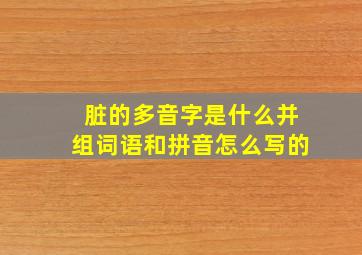 脏的多音字是什么并组词语和拼音怎么写的